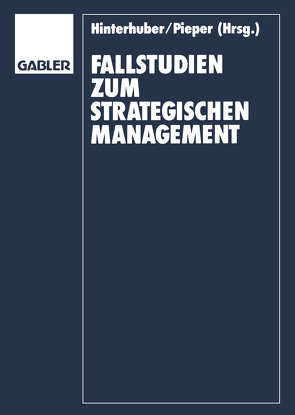 GABLER

Hinterhuber/Pieper (Hrsg.)

FALLSTUDIEN ZUM STRATEGISCHEN MANAGEMENT